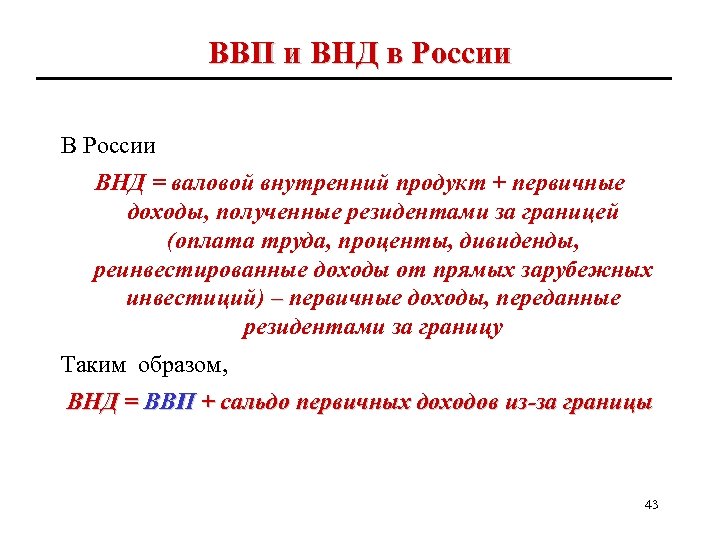 ВВП и ВНД в России

В России

ВНД = валовой внутренний продукт + первичные доходы, полученные резидентами за границей (оплата труда, проценты, дивиденды, реинвестированные доходы от прямых зарубежных инвестиций) – первичные доходы, переданные резидентами за границу

Таким образом,

ВНД = ВВП + сальдо первичных доходов из-за границы

43